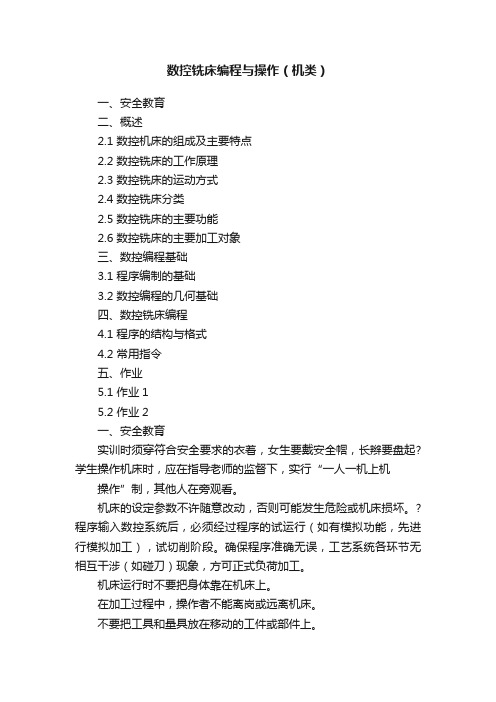 数控铣床编程与操作（机类）

一、安全教育

二、概述

2.1 数控机床的组成及主要特点

2.2 数控铣床的工作原理

2.3 数控铣床的运动方式

2.4 数控铣床分类

2.5 数控铣床的主要功能

2.6 数控铣床的主要加工对象

三、数控编程基础

3.1 程序编制的基础

3.2 数控编程的几何基础

四、数控铣床编程

4.1 程序的结构与格式

4.2 常用指令

五、作业

5.1 作业 1

5.2 作业 2

一、安全教育

实训时须穿符合安全要求的衣着，女生要戴安全帽，长辫要盘起?学生操作机床时，应在指导老师的监督下，实行“一人一机上机

操作”制，其他人在旁观看。

机床的设定参数不许随意改动，否则可能发生危险或机床损坏。?程序输入数控系统后，必须经过程序的试运行（如有模拟功能，先进行模拟加工），试切削阶段。确保程序准确无误，工艺系统各环节无相互干涉（如碰刀）现象，方可正式负荷加工。

机床运行时不要把身体靠在机床上。

在加工过程中，操作者不能离岗或远离机床。

不要把工具和量具放在移动的工件或部件上。